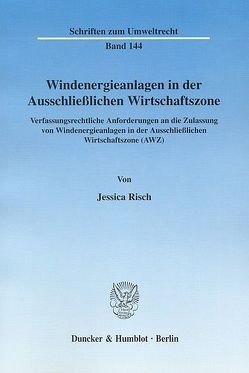 Schriften zum Umweltrecht

Band 144

Windenergieanlagen in der Ausschließlichen Wirtschaftszone

Verfassungsrechtliche Anforderungen an die Zulassung von Windenergieanlagen in der Ausschließlichen Wirtschaftszone (AWZ)

Von

Jessica Risch

Duncker & Humblot · Berlin